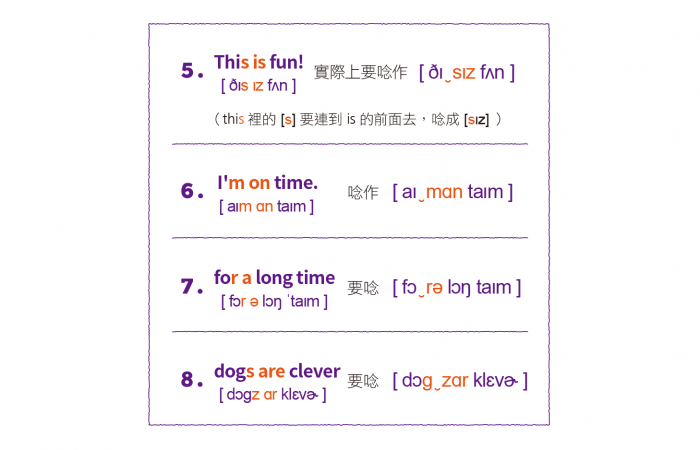 5. This is fun!
[ ðɪs ɪz fʌn ]
實際上要唸作 [ ðɪ‿sɪz fʌn ]

（this 裡的 [s] 要連到 is 的前面去，唸成 [sɪz] ）

6. I'm on time.
[ aɪm ɑn taɪm ]
唸作 [ aɪ‿mɑn taɪm ]

7. for a long time
[ fɔr ə lɔŋ ˈtaɪm ]
要唸 [ fɔ‿rə lɔŋ taɪm ]

8. dogs are clever
[ dɔgz ɑr klɛvɚ ]
要唸 [ dɔg‿zɑr klɛvɚ ]